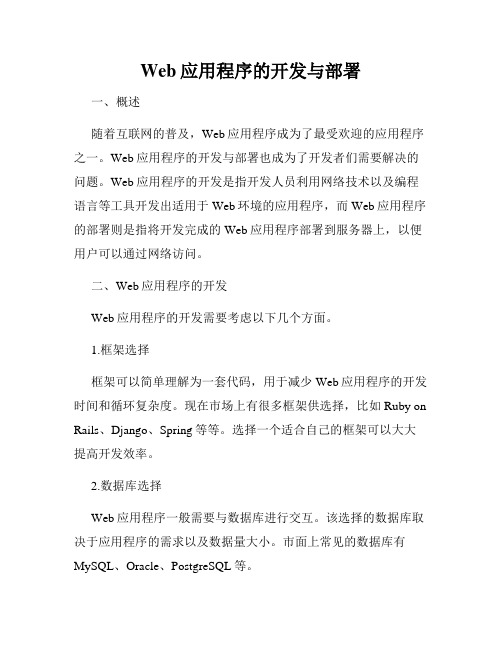 Web 应用程序的开发与部署

一、概述

随着互联网的普及，Web 应用程序成为了最受欢迎的应用程序之一。Web 应用程序的开发与部署也成为了开发者们需要解决的问题。Web 应用程序的开发是指开发人员利用网络技术以及编程语言等工具开发出适用于 Web 环境的应用程序，而 Web 应用程序的部署则是指将开发完成的 Web 应用程序部署到服务器上，以便用户可以通过网络访问。

二、Web 应用程序的开发

Web 应用程序的开发需要考虑以下几个方面。

1.框架选择

框架可以简单理解为一套代码，用于减少 Web 应用程序的开发时间和循环复杂度。现在市场上有很多框架供选择，比如 Ruby on Rails、Django、Spring 等等。选择一个适合自己的框架可以大大提高开发效率。

2.数据库选择

Web 应用程序一般需要与数据库进行交互。该选择的数据库取决于应用程序的需求以及数据量大小。市面上常见的数据库有 MySQL、Oracle、PostgreSQL 等。